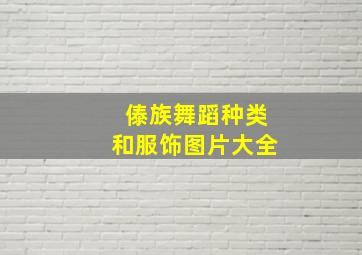 傣族舞蹈种类
和服饰图片大全